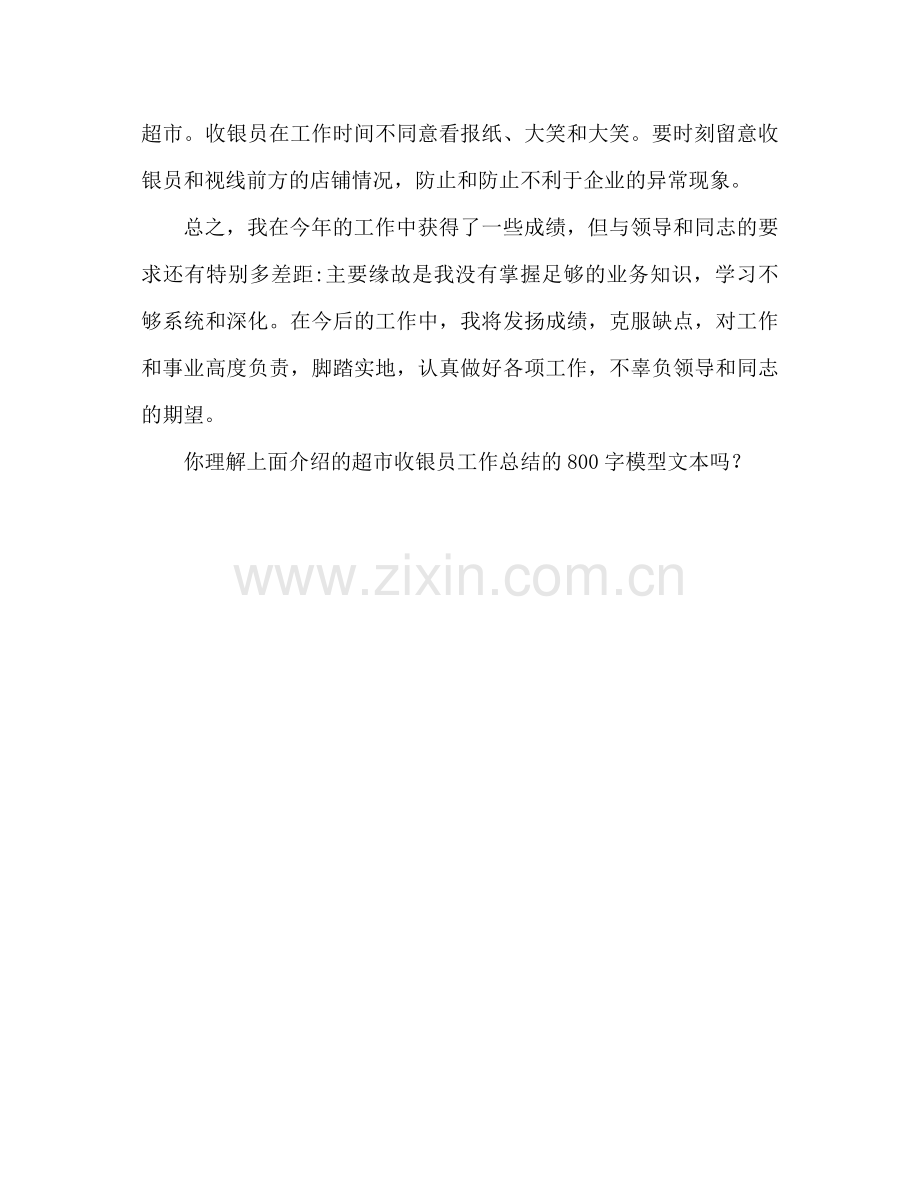 超市。收银员在工作时间不同意看报纸、大笑和大笑。要时刻留意收银员和视线前方的店铺情况，防止和防止不利于企业的异常现象。

总之，我在今年的工作中获得了一些成绩，但与领导和同志的要求还有特别多差距:主要缘故是我没有掌握足够的业务知识，学习不够系统和深化。在今后的工作中，我将发扬成绩，克服缺点，对工作和事业高度负责，脚踏实地，认真做好各项工作，不辜负领导和同志的期望。

你理解上面介绍的超市收银员工作总结的800字模型文本吗？

www.zixin.com.cn